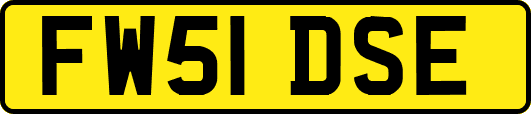 FW51 DSE